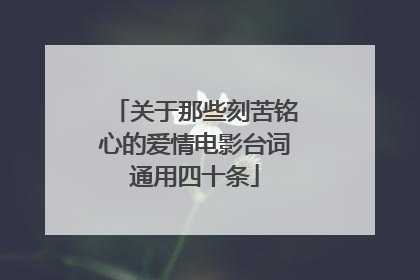 「关于那些刻苦铭心的爱情电影台词通用四十条」